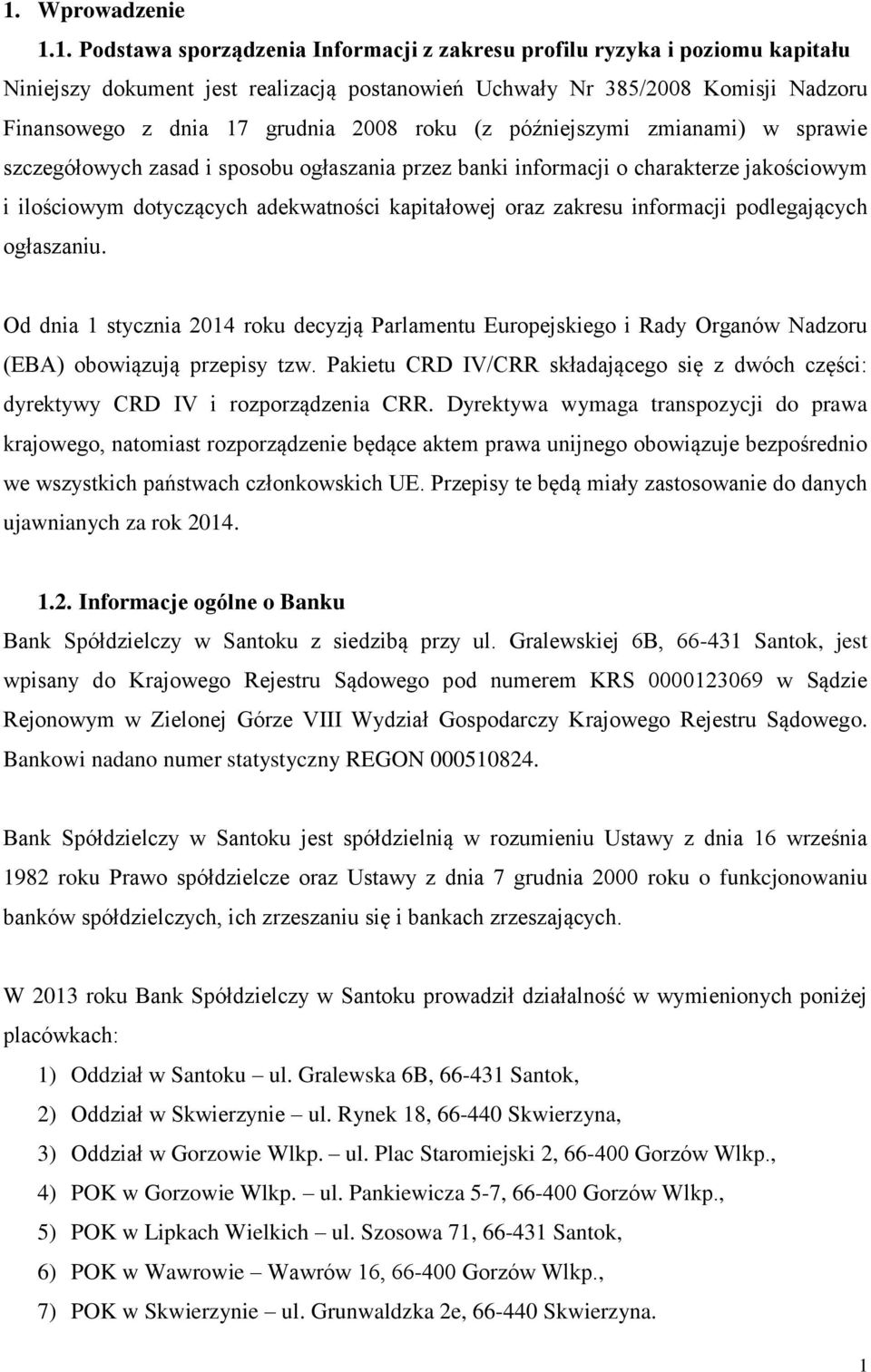 1. Wprowadzenie

1.1. Podstawa sporządzenia Informacji z zakresu profilu ryzyka i poziomu kapitału

Niniejszy dokument jest realizacją postanowień Uchwały Nr 385/2008 Komisji Nadzoru Finansowego z dnia 17 grudnia 2008 roku (z późniejszymi zmianami) w sprawie szczegółowych zasad i sposobu ogłaszania przez banki informacji o charakterze jakościowym i ilościowym dotyczących adekwatności kapitałowej oraz zakresu informacji podlegających ogłaszaniu.

Od dnia 1 stycznia 2014 roku decyzją Parlamentu Europejskiego i Rady Organów Nadzoru (EBA) obowiązują przepisy tzw. Pakietu CRD IV/CRR składającego się z dwóch części: dyrektywy CRD IV i rozporządzenia CRR. Dyrektywa wymaga transpozycji do prawa krajowego, natomiast rozporządzenie będące aktem prawa unijnego obowiązuje bezpośrednio we wszystkich państwach członkowskich UE. Przepisy te będą miały zastosowanie do danych ujawnianych za rok 2014.

1.2. Informacje ogólne o Banku

Bank Spółdzielczy w Santoku z siedzibą przy ul. Gralewskiej 6B, 66-431 Santok, jest wpisany do Krajowego Rejestru Sądowego pod numerem KRS 0000123069 w Sądzie Rejonowym w Zielonej Górze VIII Wydział Gospodarczy Krajowego Rejestru Sądowego. Bankowi nadano numer statystyczny REGON 000510824.

Bank Spółdzielczy w Santoku jest spółdzielnią w rozumieniu Ustawy z dnia 16 września 1982 roku Prawo spółdzielcze oraz Ustawy z dnia 7 grudnia 2000 roku o funkcjonowaniu banków spółdzielczych, ich zrzeszaniu się i bankach zrzeszających.

W 2013 roku Bank Spółdzielczy w Santoku prowadził działalność w wymienionych poniżej placówkach:

1) Oddział w Santoku – ul. Gralewska 6B, 66-431 Santok,
2) Oddział w Skwierzynie – ul. Rynek 18, 66-440 Skwierzyna,
3) Oddział w Gorzowie Wlkp. – ul. Plac Staromiejski 2, 66-400 Gorzów Wlkp.,
4) POK w Gorzowie Wlkp. – ul. Pankiewicza 5-7, 66-400 Gorzów Wlkp.,
5) POK w Lipkach Wielkich – ul. Szosowa 71, 66-431 Santok,
6) POK w Wawrowie – Wawrów 16, 66-400 Gorzów Wlkp.,
7) POK w Skwierzynie – ul. Grunwaldzka 2e, 66-440 Skwierzyna.

1